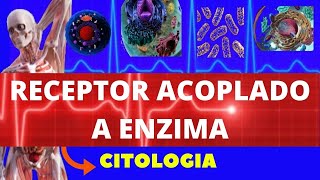 RECEPTOR ACOPLADO A ENZIMA

CITOLOGIA